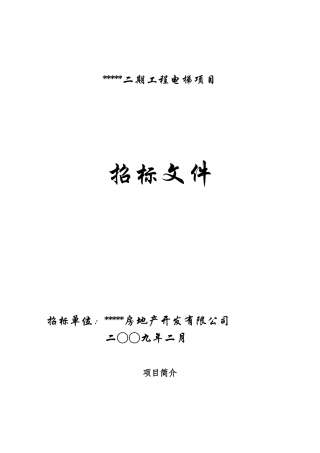 *****二期工程电梯项目

招标文件

招标单位：*****房地产开发有限公司

二〇〇九年二月

项目简介